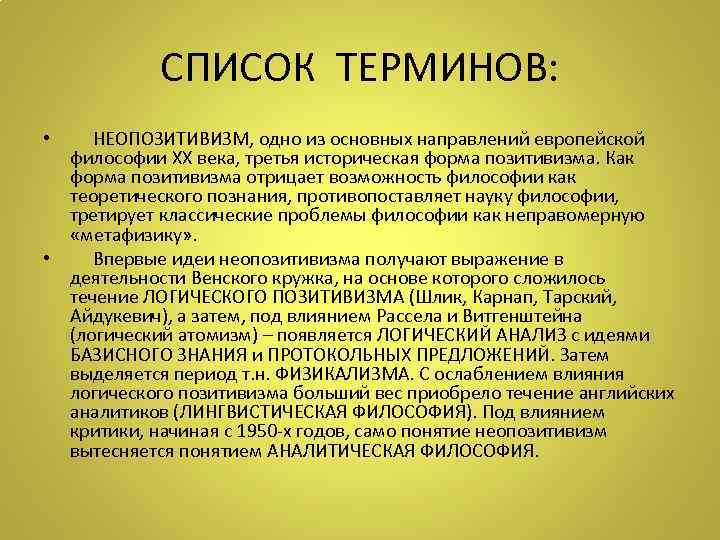 СПИСОК ТЕРМИНОВ:

• НЕОПОЗИТИВИЗМ, одно из основных направлений европейской философии XX века, третья историческая форма позитивизма. Как форма позитивизма отрицает возможность философии как теоретического познания, противопоставляет науку философии, третирует классические проблемы философии как неправомерную «метафизику».

• Впервые идеи неопозитивизма получают выражение в деятельности Венского кружка, на основе которого сложилось течение ЛОГИЧЕСКОГО ПОЗИТИВИЗМА (Шлик, Карнап, Тарский, Айдукевич), а затем, под влиянием Рассела и Витгенштейна (логический атомизм) – появляется ЛОГИЧЕСКИЙ АНАЛИЗ с идеями БАЗИСНОГО ЗНАНИЯ и ПРОТОКОЛЬНЫХ ПРЕДЛОЖЕНИЙ. Затем выделяется период т.н. ФИЗИКАЛИЗМА. С ослаблением влияния логического позитивизма больший вес приобрело течение английских аналитиков (ЛИНГВИСТИЧЕСКАЯ ФИЛОСОФИЯ). Под влиянием критики, начиная с 1950-х годов, само понятие неопозитивизм вытесняется понятием АНАЛИТИЧЕСКАЯ ФИЛОСОФИЯ.